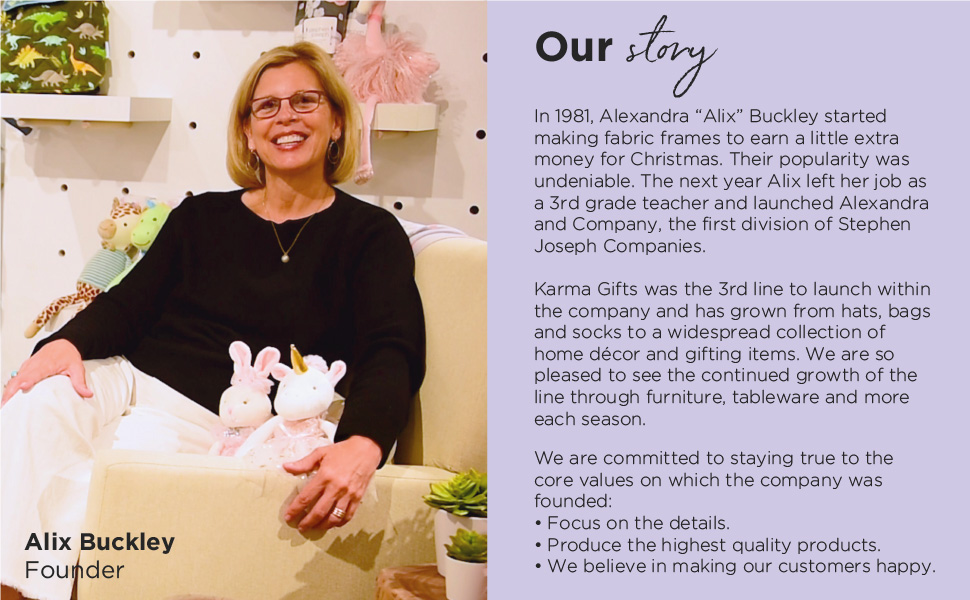 Alix Buckley
Founder

Our story

In 1981, Alexandra "Alix" Buckley started making fabric frames to earn a little extra money for Christmas. Their popularity was undeniable. The next year Alix left her job as a 3rd grade teacher and launched Alexandra and Company, the first division of Stephen Joseph Companies.

Karma Gifts was the 3rd line to launch within the company and has grown from hats, bags and socks to a widespread collection of home décor and gifting items. We are so pleased to see the continued growth of the line through furniture, tableware and more each season.

We are committed to staying true to the core values on which the company was founded:
• Focus on the details.
• Produce the highest quality products.
• We believe in making our customers happy.